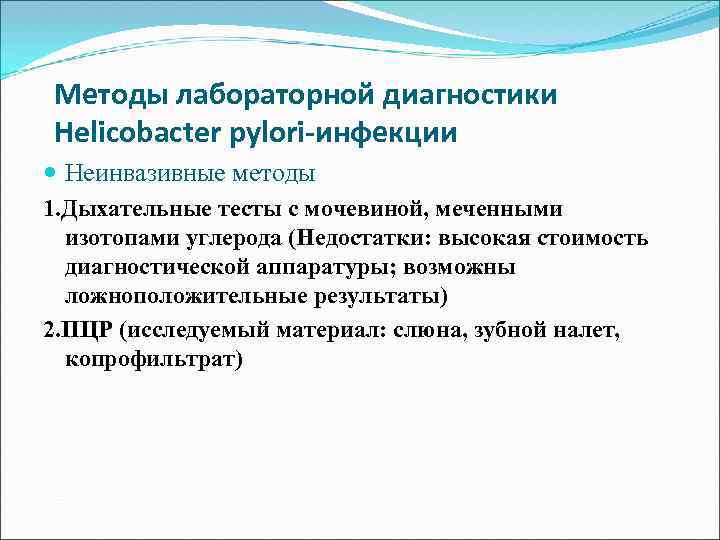 Методы лабораторной диагностики Helicobacter pylori-инфекции

Неинвазивные методы

1.Дыхательные тесты с мочевиной, меченными изотопами углерода (Недостатки: высокая стоимость диагностической аппаратуры; возможны ложноположительные результаты)

2.ПЦР (исследуемый материал: слюна, зубной налет, копрофильтрат)